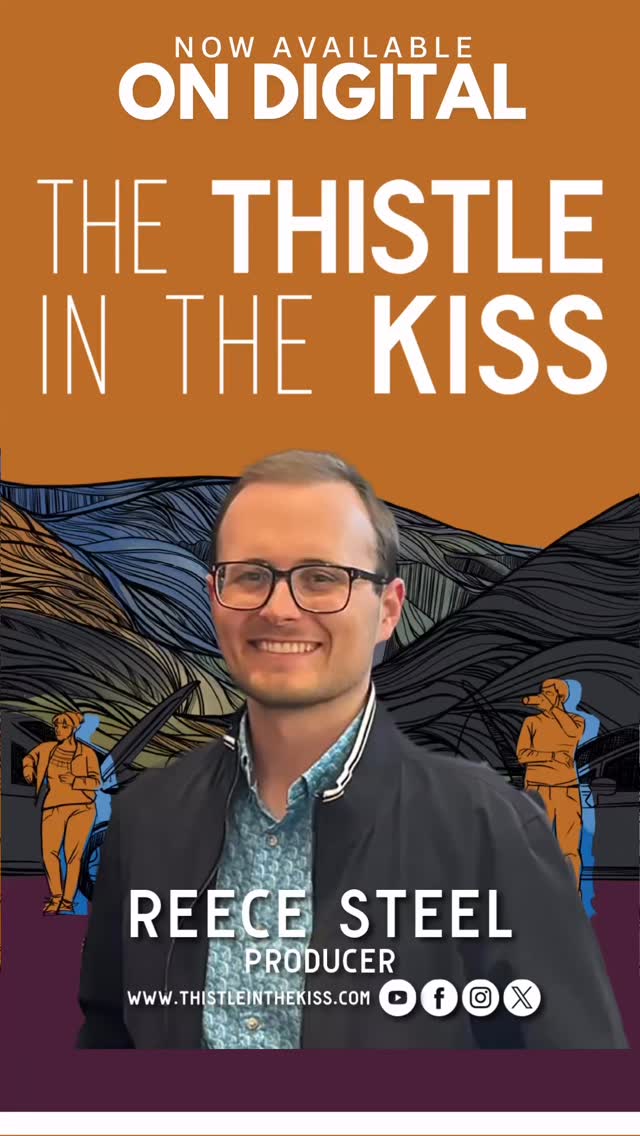 NOW AVAILABLE
ON DIGITAL

THE THISTLE IN THE KISS

REECE STEEL
PRODUCER
WWW.THISTLEINTHEKISS.COM